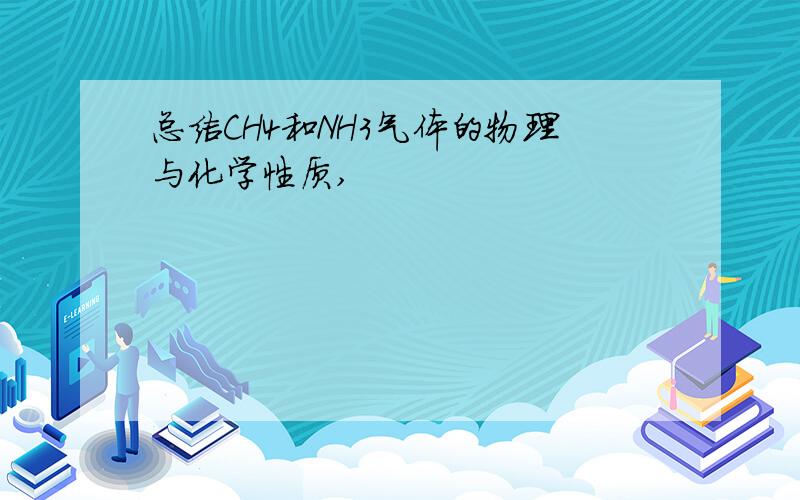 总结CH4和NH3气体的物理与化学性质,

E-LEARNING